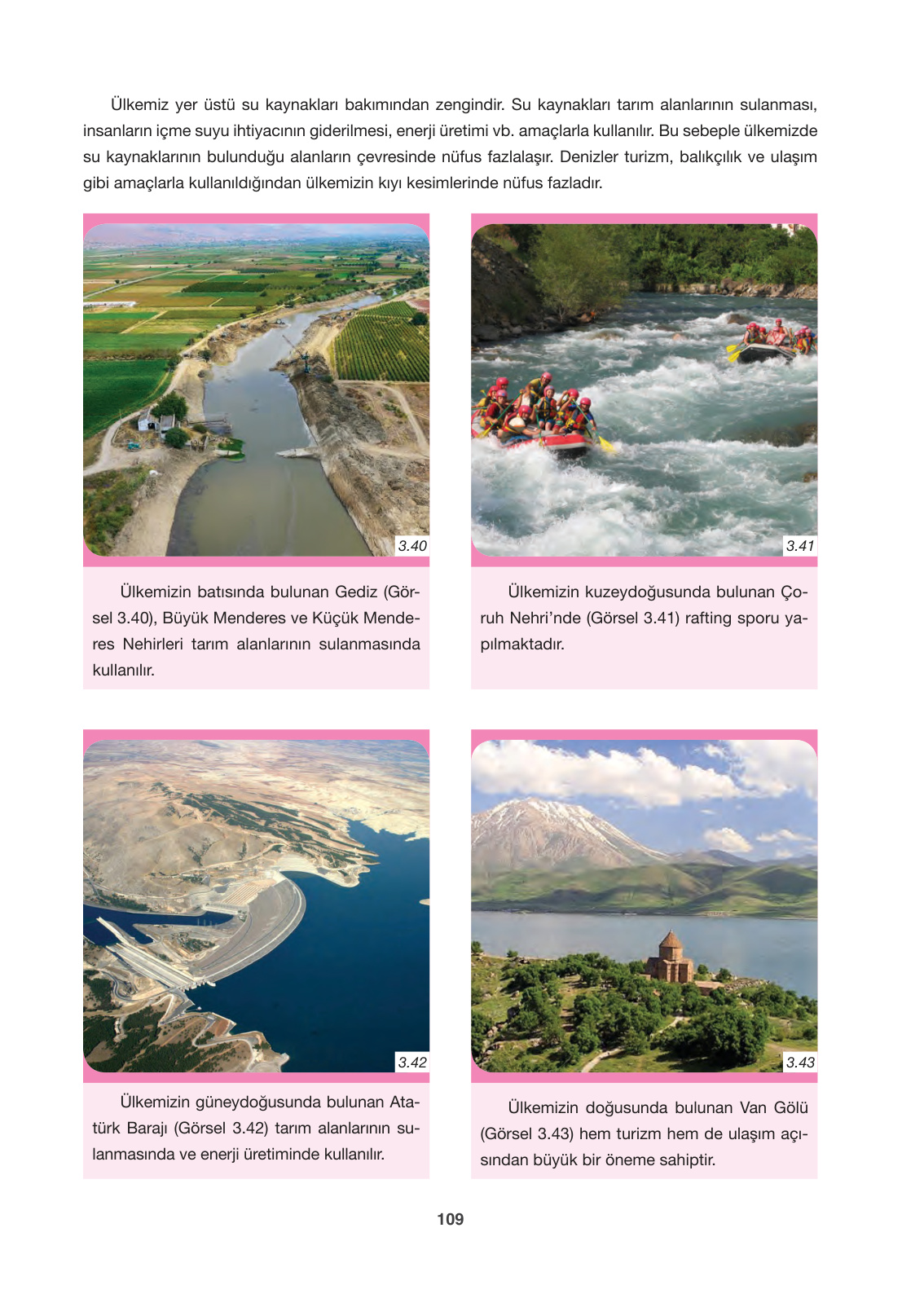 Ülkemiz yer üstü su kaynakları bakımından zengindir. Su kaynakları tarım alanlarının sulanması, insanların içme suyu ihtiyacının giderilmesi, enerji üretimi vb. amaçlarla kullanılır. Bu sebeple ülkemizde su kaynaklarının bulunduğu alanların çevresinde nüfus fazlalaşır. Denizler turizm, balıkçılık ve ulaşım gibi amaçlarla kullanıldığından ülkemizin kıyı kesimlerinde nüfus fazladır.

3.40

Ülkemizin batısında bulunan Gediz (Görsel 3.40), Büyük Menderes ve Küçük Menderes Nehirleri tarım alanlarının sulanmasında kullanılır.

3.41

Ülkemizin kuzeydoğusunda bulunan Çoruh Nehri'nde (Görsel 3.41) rafting sporu yapılmaktadır.

3.42

Ülkemizin güneydoğusunda bulunan Atatürk Barajı (Görsel 3.42) tarım alanlarının sulanmasında ve enerji üretiminde kullanılır.

3.43

Ülkemizin doğusunda bulunan Van Gölü (Görsel 3.43) hem turizm hem de ulaşım açısından büyük bir öneme sahiptir.

109